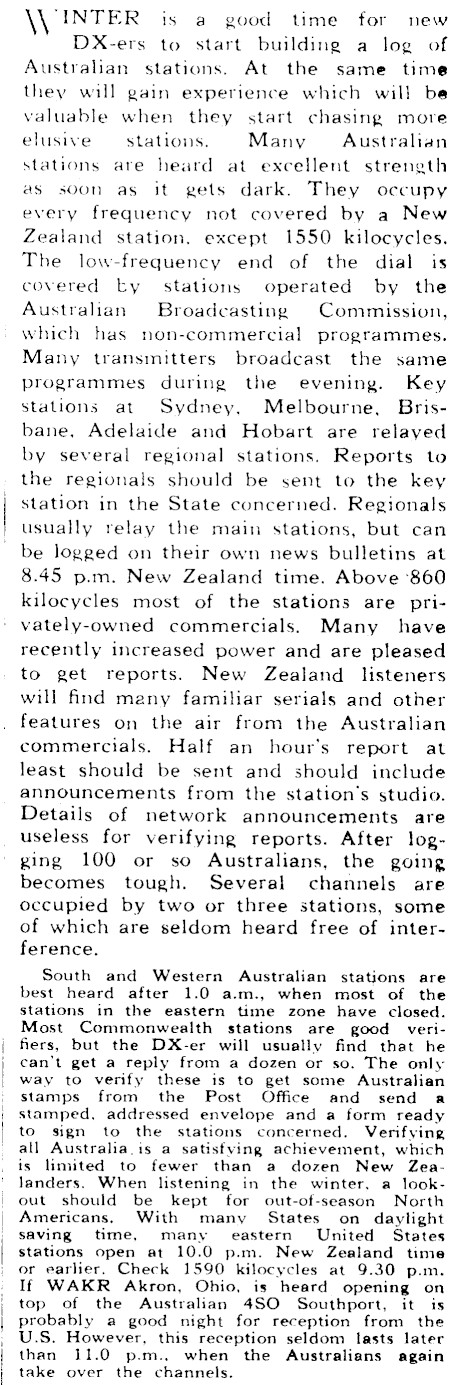 WINTER is a good time for new DX-ers to start building a log of Australian stations. At the same time they will gain experience which will be valuable when they start chasing more elusive stations. Many Australian stations are heard at excellent strength as soon as it gets dark. They occupy every frequency not covered by a New Zealand station, except 1550 kilocycles. The low-frequency end of the dial is covered by stations operated by the Australian Broadcasting Commission, which has non-commercial programmes. Many transmitters broadcast the same programmes during the evening. Key stations at Sydney, Melbourne, Brisbane, Adelaide and Hobart are relayed by several regional stations. Reports to the regionals should be sent to the key station in the State concerned. Regionals usually relay the main stations, but can be logged on their own news bulletins at 8.45 p.m. New Zealand time. Above 860 kilocycles most of the stations are privately-owned commercials. Many have recently increased power and are pleased to get reports. New Zealand listeners will find many familiar serials and other features on the air from the Australian commercials. Half an hour's report at least should be sent and should include announcements from the station's studio. Details of network announcements are useless for verifying reports. After logging 100 or so Australians, the going becomes tough. Several channels are occupied by two or three stations, some of which are seldom heard free of interference.

South and Western Australian stations are best heard after 1.0 a.m., when most of the stations in the eastern time zone have closed. Most Commonwealth stations are good verifiers, but the DX-er will usually find that he can't get a reply from a dozen or so. The only way to verify these is to get some Australian stamps from the Post Office and send a stamped, addressed envelope and a form ready to sign to the stations concerned. Verifying all Australia is a satisfying achievement, which is limited to fewer than a dozen New Zealanders. When listening in the winter, a lookout should be kept for out-of-season North Americans. With many States on daylight saving time, many eastern United States stations open at 10.0 p.m. New Zealand time or earlier. Check 1590 kilocycles at 9.30 p.m. If WAKR Akron, Ohio, is heard opening on top of the Australian 4SO Southport, it is probably a good night for reception from the U.S. However, this reception seldom lasts later than 11.0 p.m., when the Australians again take over the channels.